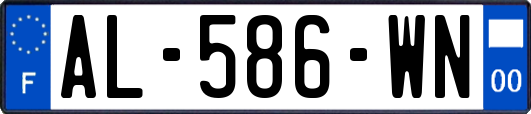 F
AL-586-WN
00